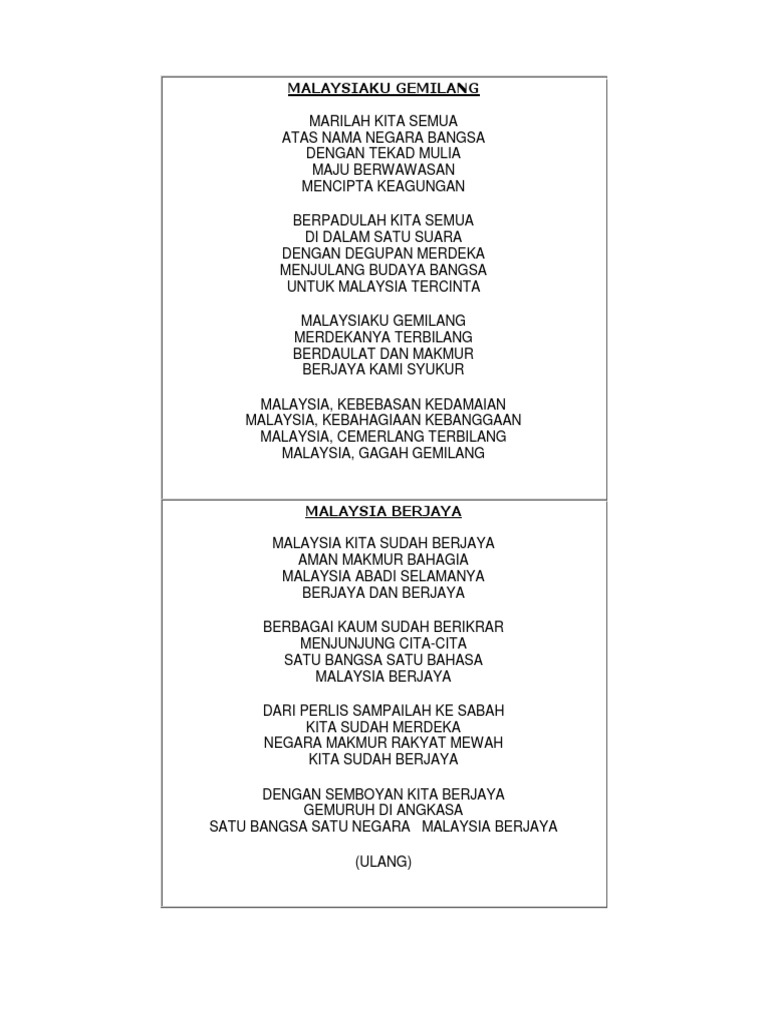 MALAYSIAKU GEMILANG

MARILAH KITA SEMUA
ATAS NAMA NEGARA BANGSA
DENGAN TEKAD MULIA
MAJU BERWAWASAN
MENCIPTA KEAGUNGAN

BERPADULAH KITA SEMUA
DI DALAM SATU SUARA
DENGAN DEGUPAN MERDEKA
MENJULANG BUDAYA BANGSA
UNTUK MALAYSIA TERCINTA

MALAYSIAKU GEMILANG
MERDEKANYA TERBILANG
BERDAULAT DAN MAKMUR
BERJAYA KAMI SYUKUR

MALAYSIA, KEBEBASAN KEDAMAIAN
MALAYSIA, KEBAHAGIAAN KEBANGGAAN
MALAYSIA, CEMERLANG TERBILANG
MALAYSIA, GAGAH GEMILANG

MALAYSIA BERJAYA

MALAYSIA KITA SUDAH BERJAYA
AMAN MAKMUR BAHAGIA
MALAYSIA ABADI SELAMANYA
BERJAYA DAN BERJAYA

BERBAGAI KAUM SUDAH BERIKRAR
MENJUNJUNG CITA-CITA
SATU BANGSA SATU BAHASA
MALAYSIA BERJAYA

DARI PERLIS SAMPAILAH KE SABAH
KITA SUDAH MERDEKA
NEGARA MAKMUR RAKYAT MEWAH
KITA SUDAH BERJAYA

DENGAN SEMBOYAN KITA BERJAYA
GEMURUH DI ANGKASA
SATU BANGSA SATU NEGARA MALAYSIA BERJAYA

(ULANG)